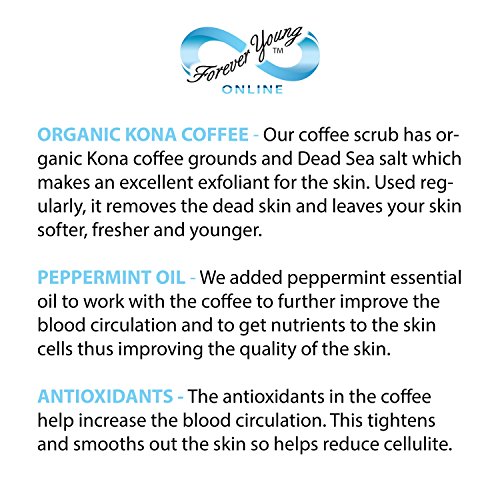 Forever Young™
ONLINE

ORGANIC KONA COFFEE - Our coffee scrub has organic Kona coffee grounds and Dead Sea salt which makes an excellent exfoliant for the skin. Used regularly, it removes the dead skin and leaves your skin softer, fresher and younger.

PEPPERMINT OIL - We added peppermint essential oil to work with the coffee to further improve the blood circulation and to get nutrients to the skin cells thus improving the quality of the skin.

ANTIOXIDANTS - The antioxidants in the coffee help increase the blood circulation. This tightens and smooths out the skin so helps reduce cellulite.